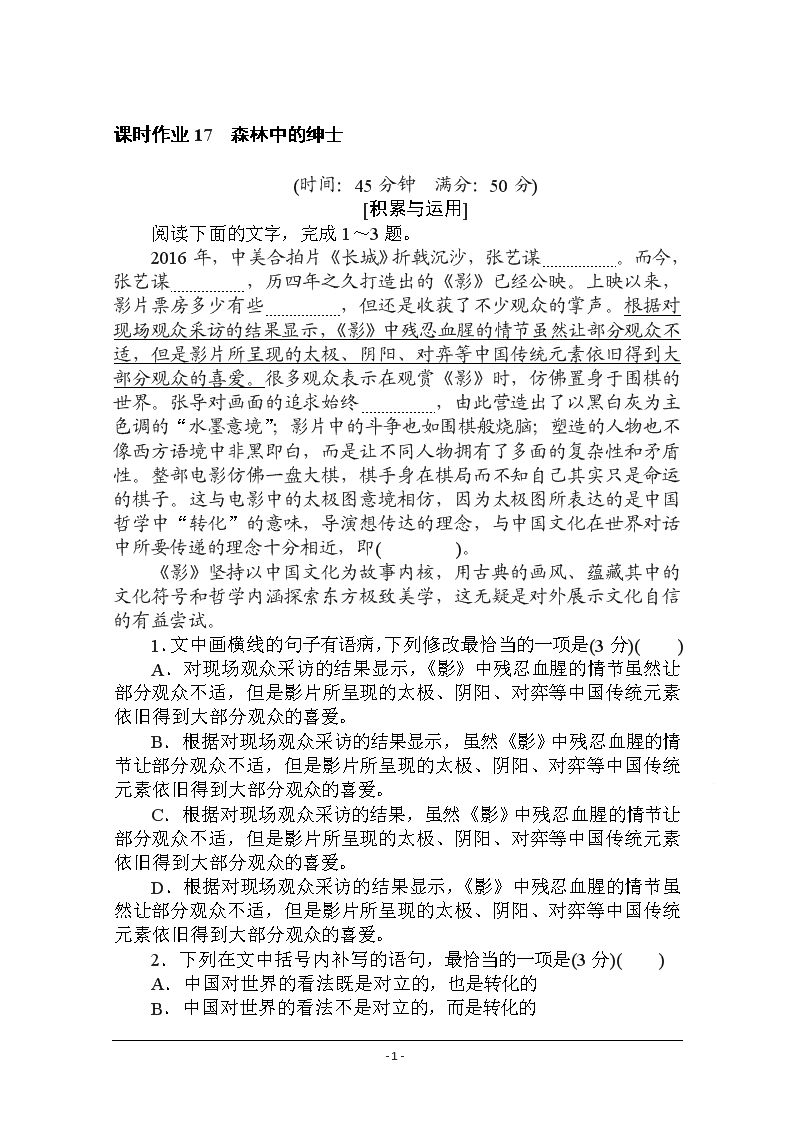 课时作业 17　森林中的绅士

(时间：45 分钟　满分：50 分)

[积累与运用]

阅读下面的文字，完成 1～3 题。

2016 年，中美合拍片《长城》折戟沉沙，张艺谋________。而今，张艺谋________，历四年之久打造出的《影》已经公映。上映以来，影片票房多少有些________，但还是收获了不少观众的掌声。根据对现场观众采访的结果显示，《影》中残忍血腥的情节虽然让部分观众不适，但是影片所呈现的太极、阴阳、对弈等中国传统元素依旧得到大部分观众的喜爱。很多观众表示在观赏《影》时，仿佛置身于围棋的世界。张导对画面的追求始终________，由此营造出了以黑白灰为主色调的“水墨意境”；影片中的斗争也如围棋般烧脑；塑造的人物也不像西方语境中非黑即白，而是让不同人物拥有了多面的复杂性和矛盾性。整部电影仿佛一盘大棋，棋手身在棋局而不知自己其实只是命运的棋子。这与电影中的太极图意境相仿，因为太极图所表达的是中国哲学中“转化”的意味，导演想传达的理念，与中国文化在世界对话中所要传递的理念十分相近，即(　　　)。

《影》坚持以中国文化为故事内核，用古典的画风、蕴藏其中的文化符号和哲学内涵探索东方极致美学，这无疑是对外展示文化自信的有益尝试。

1．文中画横线的句子有语病，下列修改最恰当的一项是(3 分)(　　)

A．对现场观众采访的结果显示，《影》中残忍血腥的情节虽然让部分观众不适，但是影片所呈现的太极、阴阳、对弈等中国传统元素依旧得到大部分观众的喜爱。

B．根据对现场观众采访的结果显示，虽然《影》中残忍血腥的情节让部分观众不适，但是影片所呈现的太极、阴阳、对弈等中国传统元素依旧得到大部分观众的喜爱。

C．根据对现场观众采访的结果，虽然《影》中残忍血腥的情节让部分观众不适，但是影片所呈现的太极、阴阳、对弈等中国传统元素依旧得到大部分观众的喜爱。

D．根据对现场观众采访的结果显示，《影》中残忍血腥的情节虽然让部分观众不适，但是影片所呈现的太极、阴阳、对弈等中国传统元素依旧得到大部分观众的喜爱。

2．下列在文中括号内补写的语句，最恰当的一项是(3 分)(　　)

A．中国对世界的看法既是对立的，也是转化的

B．中国对世界的看法不是对立的，而是转化的

- 1 -